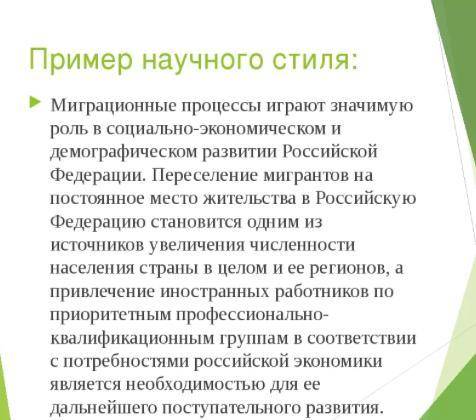 Пример научного стиля:

Миграционные процессы играют значимую роль в социально-экономическом и демографическом развитии Российской Федерации. Переселение мигрантов на постоянное место жительства в Российскую Федерацию становится одним из источников увеличения численности населения страны в целом и ее регионов, а привлечение иностранных работников по приоритетным профессионально-квалификационным группам в соответствии с потребностями российской экономики является необходимостью для ее дальнейшего поступательного развития.